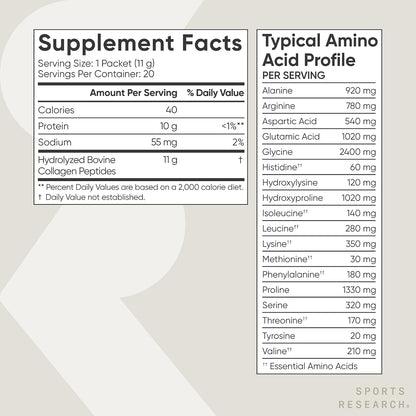 Supplement Facts
Serving Size: 1 Packet (11 g)
Servings Per Container: 20

| | Amount Per Serving | % Daily Value |
|---|---|---|
| Calories | 40 | |
| Protein | 10 g | <1%** |
| Sodium | 55 mg | 2% |
| Hydrolyzed Bovine Collagen Peptides | 11 g | † |

** Percent Daily Values are based on a 2,000 calorie diet.
† Daily Value not established.

Typical Amino Acid Profile
PER SERVING

| | |
|---|---|
| Alanine | 920 mg |
| Arginine | 780 mg |
| Aspartic Acid | 540 mg |
| Glutamic Acid | 1020 mg |
| Glycine | 2400 mg |
| Histidine†† | 60 mg |
| Hydroxylysine | 120 mg |
| Hydroxyproline | 1020 mg |
| Isoleucine†† | 140 mg |
| Leucine†† | 280 mg |
| Lysine†† | 350 mg |
| Methionine†† | 30 mg |
| Phenylalanine†† | 180 mg |
| Proline | 1330 mg |
| Serine | 320 mg |
| Threonine†† | 170 mg |
| Tyrosine | 20 mg |
| Valine†† | 210 mg |

†† Essential Amino Acids

SPORTS RESEARCH®